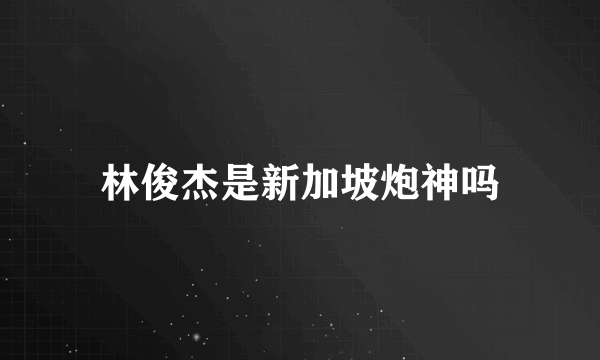 林俊杰是新加坡炮神吗